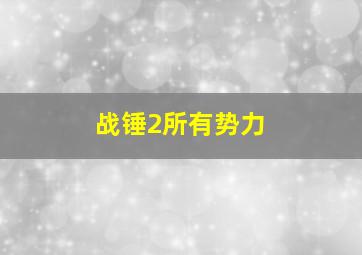 战锤2所有势力